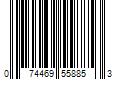 0 74469 55885 3